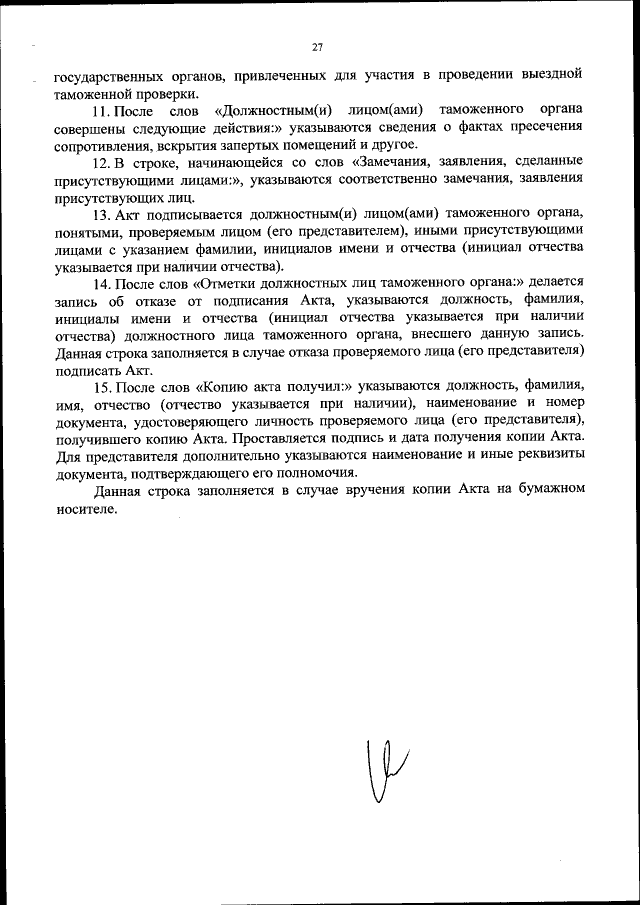 27

государственных органов, привлеченных для участия в проведении выездной таможенной проверки.

11. После слов «Должностным(и) лицом(ами) таможенного органа совершены следующие действия:» указываются сведения о фактах пресечения сопротивления, вскрытия запертых помещений и другое.

12. В строке, начинающейся со слов «Замечания, заявления, сделанные присутствующими лицами:», указываются соответственно замечания, заявления присутствующих лиц.

13. Акт подписывается должностным(и) лицом(ами) таможенного органа, понятыми, проверяемым лицом (его представителем), иными присутствующими лицами с указанием фамилии, инициалов имени и отчества (инициал отчества указывается при наличии отчества).

14. После слов «Отметки должностных лиц таможенного органа:» делается запись об отказе от подписания Акта, указываются должность, фамилия, инициалы имени и отчества (инициал отчества указывается при наличии отчества) должностного лица таможенного органа, внесшего данную запись. Данная строка заполняется в случае отказа проверяемого лица (его представителя) подписать Акт.

15. После слов «Копию акта получил:» указываются должность, фамилия, имя, отчество (отчество указывается при наличии), наименование и номер документа, удостоверяющего личность проверяемого лица (его представителя), получившего копию Акта. Проставляется подпись и дата получения копии Акта. Для представителя дополнительно указываются наименование и иные реквизиты документа, подтверждающего его полномочия.

Данная строка заполняется в случае вручения копии Акта на бумажном носителе.